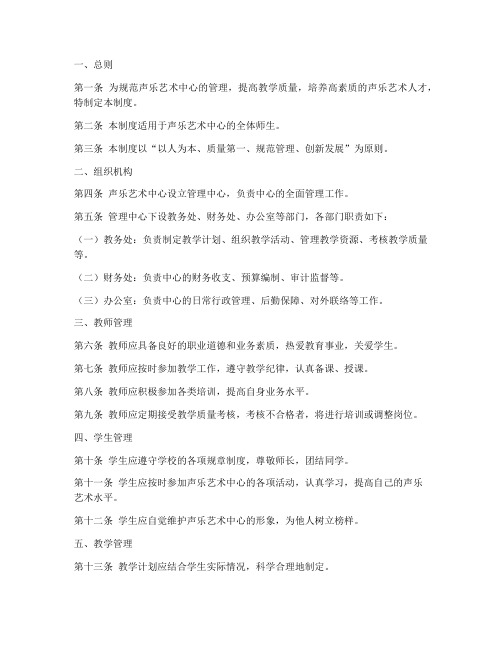 一、总则

第一条 为规范声乐艺术中心的管理，提高教学质量，培养高素质的声乐艺术人才，特制定本制度。

第二条 本制度适用于声乐艺术中心的全体师生。

第三条 本制度以“以人为本、质量第一、规范管理、创新发展”为原则。

二、组织机构

第四条 声乐艺术中心设立管理中心，负责中心的全面管理工作。

第五条 管理中心下设教务处、财务处、办公室等部门，各部门职责如下：

（一）教务处：负责制定教学计划、组织教学活动、管理教学资源、考核教学质量等。

（二）财务处：负责中心的财务收支、预算编制、审计监督等。

（三）办公室：负责中心的日常行政管理、后勤保障、对外联络等工作。

三、教师管理

第六条 教师应具备良好的职业道德和业务素质，热爱教育事业，关爱学生。

第七条 教师应按时参加教学工作，遵守教学纪律，认真备课、授课。

第八条 教师应积极参加各类培训，提高自身业务水平。

第九条 教师应定期接受教学质量考核，考核不合格者，将进行培训或调整岗位。

四、学生管理

第十条 学生应遵守学校的各项规章制度，尊敬师长，团结同学。

第十一条 学生应按时参加声乐艺术中心的各项活动，认真学习，提高自己的声乐艺术水平。

第十二条 学生应自觉维护声乐艺术中心的形象，为他人树立榜样。

五、教学管理

第十三条 教学计划应结合学生实际情况，科学合理地制定。